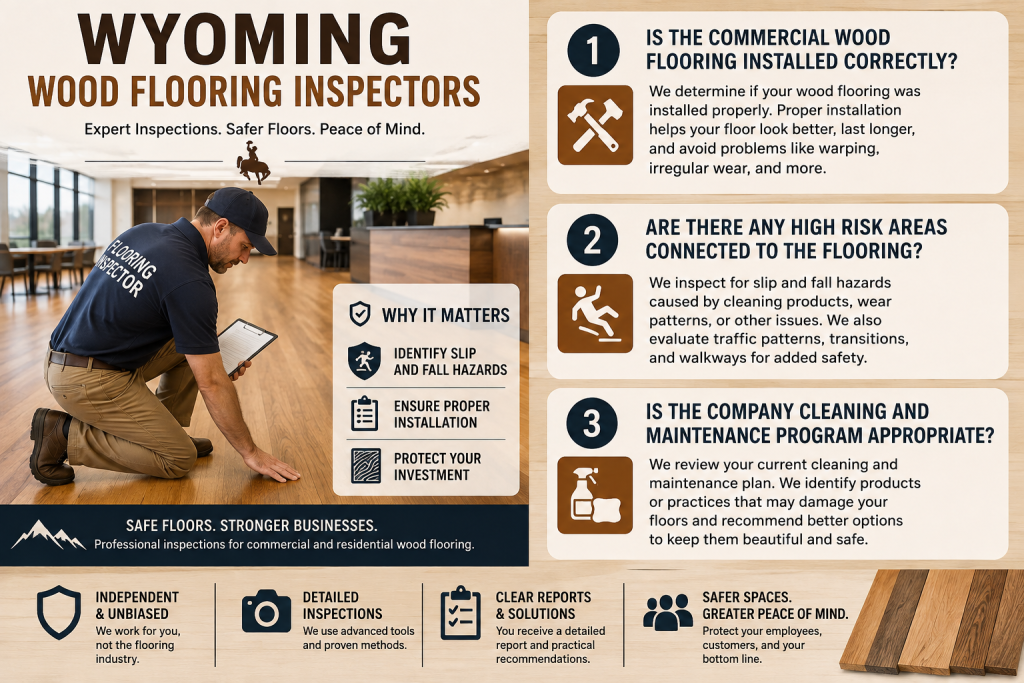 WYOMING
WOOD FLOORING INSPECTORS

Expert Inspections. Safer Floors. Peace of Mind.

FLOORING INSPECTOR

WHY IT MATTERS

IDENTIFY SLIP AND FALL HAZARDS

ENSURE PROPER INSTALLATION

PROTECT YOUR INVESTMENT

SAFE FLOORS. STRONGER BUSINESSES.
Professional inspections for commercial and residential wood flooring.

1
IS THE COMMERCIAL WOOD FLOORING INSTALLED CORRECTLY?

We determine if your wood flooring was installed properly. Proper installation helps your floor look better, last longer, and avoid problems like warping, irregular wear, and more.

2
ARE THERE ANY HIGH RISK AREAS CONNECTED TO THE FLOORING?

We inspect for slip and fall hazards caused by cleaning products, wear patterns, or other issues. We also evaluate traffic patterns, transitions, and walkways for added safety.

3
IS THE COMPANY CLEANING AND MAINTENANCE PROGRAM APPROPRIATE?

We review your current cleaning and maintenance plan. We identify products or practices that may damage your floors and recommend better options to keep them beautiful and safe.

INDEPENDENT & UNBIASED
We work for you, not the flooring industry.

DETAILED INSPECTIONS
We use advanced tools and proven methods.

CLEAR REPORTS & SOLUTIONS
You receive a detailed report and practical recommendations.

SAFER SPACES. GREATER PEACE OF MIND.
Protect your employees, customers, and your bottom line.